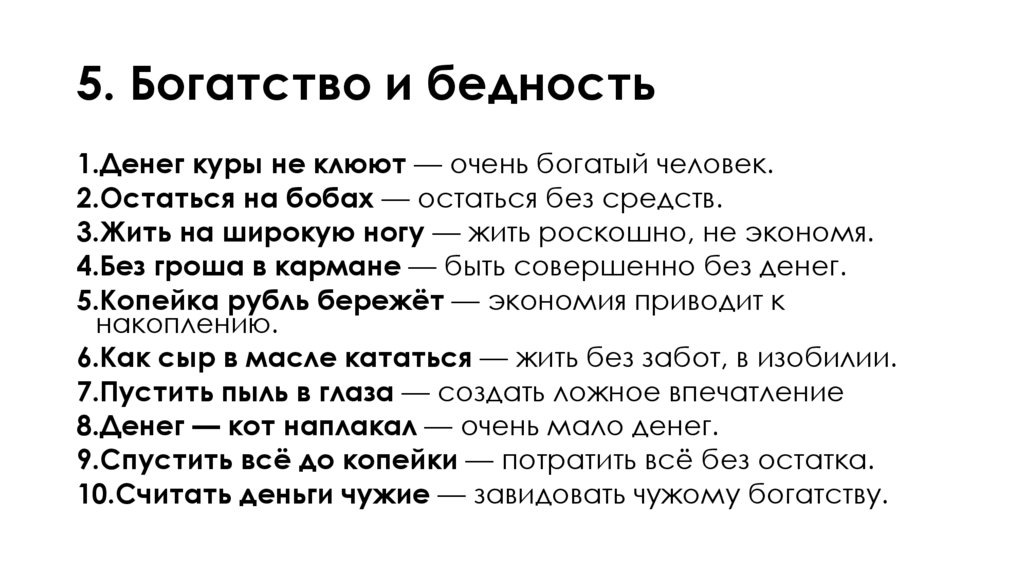 5. Богатство и бедность

1.Денег куры не клюют — очень богатый человек.
2.Остаться на бобах — остаться без средств.
3.Жить на широкую ногу — жить роскошно, не экономя.
4.Без гроша в кармане — быть совершенно без денег.
5.Копейка рубль бережёт — экономия приводит к накоплению.
6.Как сыр в масле кататься — жить без забот, в изобилии.
7.Пустить пыль в глаза — создать ложное впечатление
8.Денег — кот наплакал — очень мало денег.
9.Спустить всё до копейки — потратить всё без остатка.
10.Считать деньги чужие — завидовать чужому богатству.